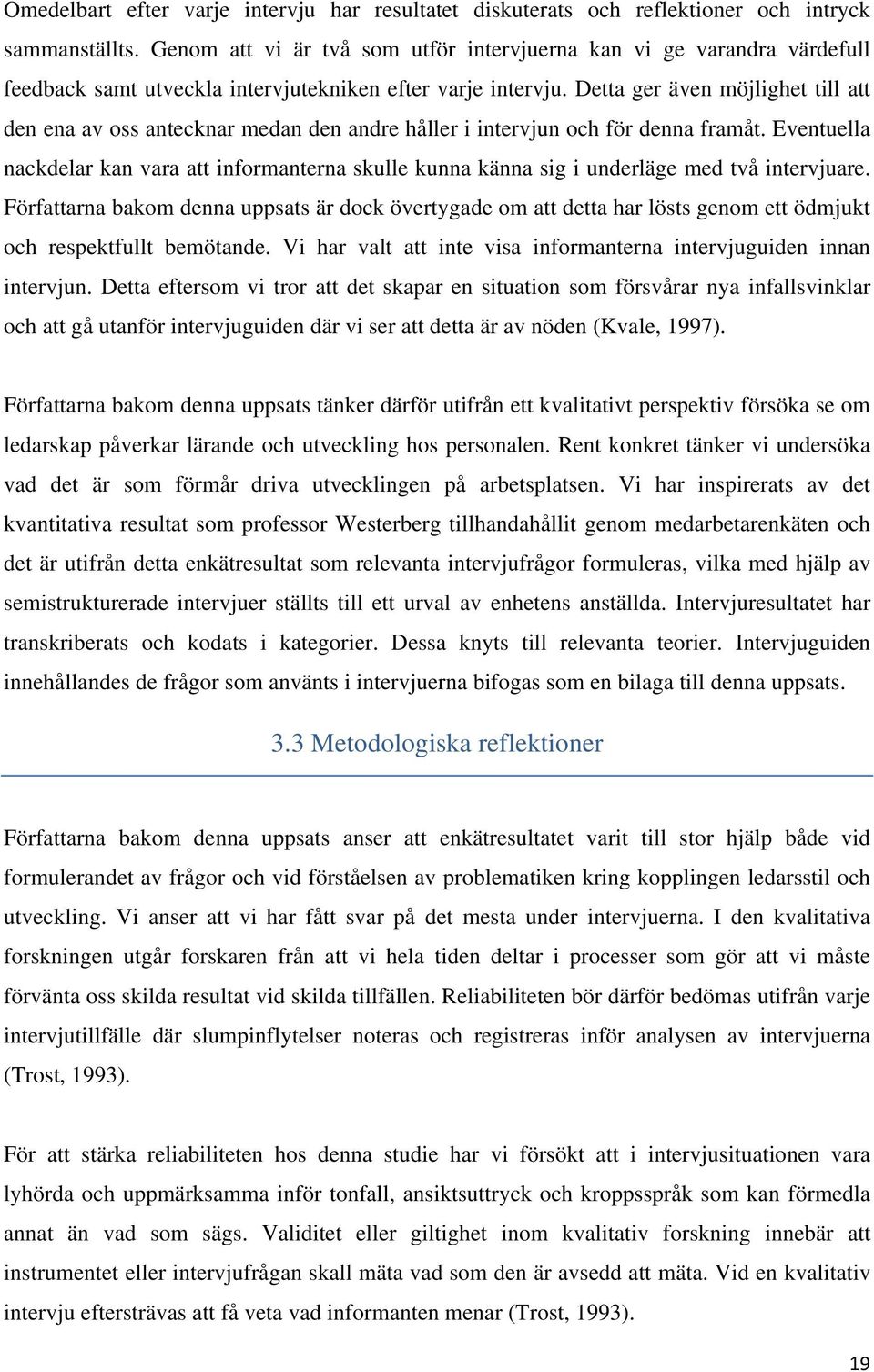 Omedelbart efter varje intervju har resultatet diskuterats och reflektioner och intryck sammanställts. Genom att vi är två som utför intervjuerna kan vi ge varandra värdefull feedback samt utveckla intervjutekniken efter varje intervju. Detta ger även möjlighet till att den ena av oss antecknar medan den andre håller i intervjun och för denna framåt. Eventuella nackdelar kan vara att informanterna skulle kunna känna sig i underläge med två intervjuare. Författarna bakom denna uppsats är dock övertygade om att detta har lösts genom ett ödmjukt och respektfullt bemötande. Vi har valt att inte visa informanterna intervjuguiden innan intervjun. Detta eftersom vi tror att det skapar en situation som försvårar nya infallsvinklar och att gå utanför intervjuguiden där vi ser att detta är av nöden (Kvale, 1997).

Författarna bakom denna uppsats tänker därför utifrån ett kvalitativt perspektiv försöka se om ledarskap påverkar lärande och utveckling hos personalen. Rent konkret tänker vi undersöka vad det är som förmår driva utvecklingen på arbetsplatsen. Vi har inspirerats av det kvantitativa resultat som professor Westerberg tillhandahållit genom medarbetarenkäten och det är utifrån detta enkätresultat som relevanta intervjufrågor formuleras, vilka med hjälp av semistrukturerade intervjuer ställts till ett urval av enhetens anställda. Intervjuresultatet har transkriberats och kodats i kategorier. Dessa knyts till relevanta teorier. Intervjuguiden innehållandes de frågor som använts i intervjuerna bifogas som en bilaga till denna uppsats.

3.3 Metodologiska reflektioner

Författarna bakom denna uppsats anser att enkätresultatet varit till stor hjälp både vid formulerandet av frågor och vid förståelsen av problematiken kring kopplingen ledarsstil och utveckling. Vi anser att vi har fått svar på det mesta under intervjuerna. I den kvalitativa forskningen utgår forskaren från att vi hela tiden deltar i processer som gör att vi måste förvänta oss skilda resultat vid skilda tillfällen. Reliabiliteten bör därför bedömas utifrån varje intervjutillfälle där slumpinflytelser noteras och registreras inför analysen av intervjuerna (Trost, 1993).

För att stärka reliabiliteten hos denna studie har vi försökt att i intervjusituationen vara lyhörda och uppmärksamma inför tonfall, ansiktsuttryck och kroppsspråk som kan förmedla annat än vad som sägs. Validitet eller giltighet inom kvalitativ forskning innebär att instrumentet eller intervjufrågan skall mäta vad som den är avsedd att mäta. Vid en kvalitativ intervju eftersträvas att få veta vad informanten menar (Trost, 1993).

19